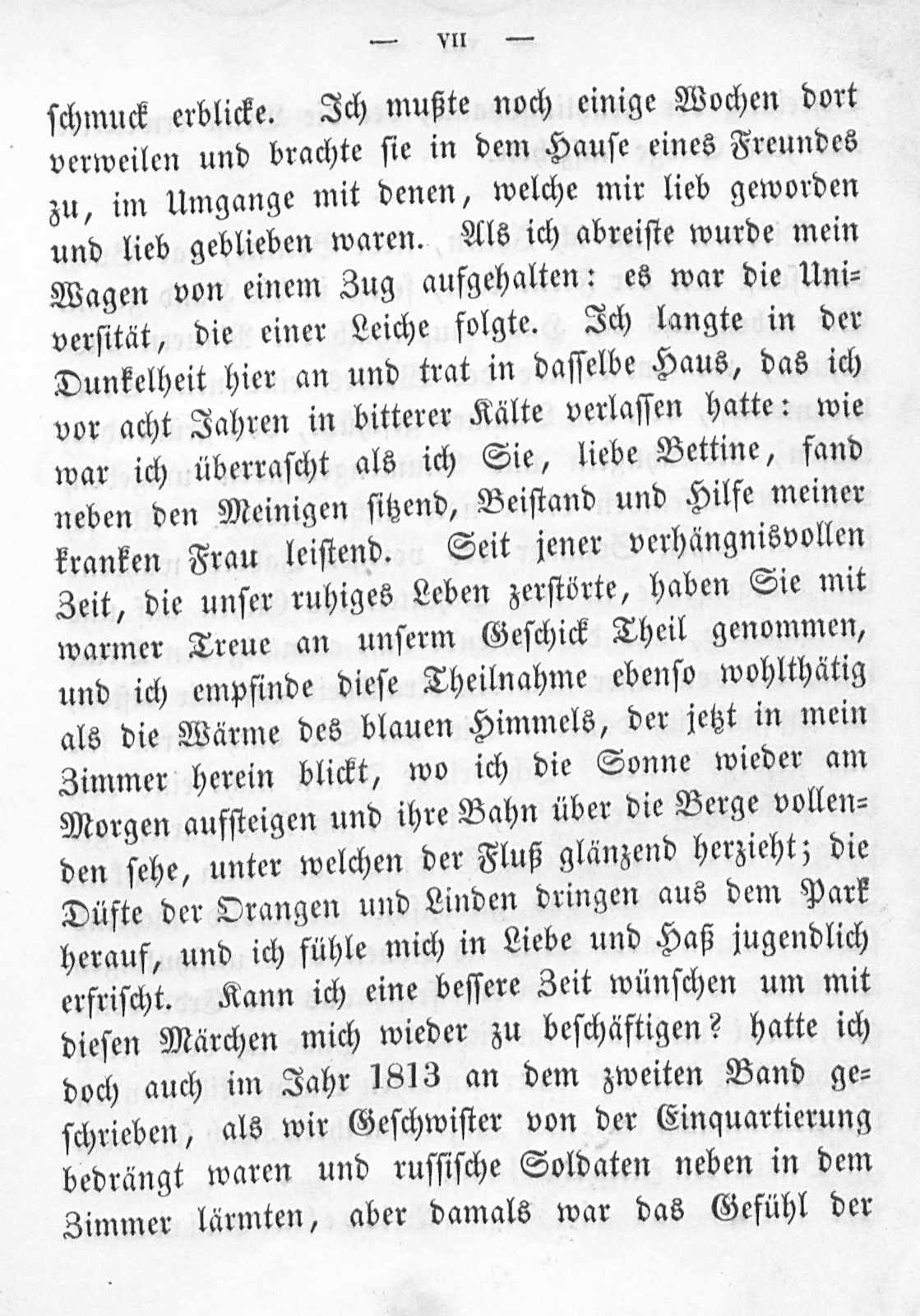 — VII —

schmuck erblicke. Ich mußte noch einige Wochen dort verweilen und brachte sie in dem Hause eines Freundes zu, im Umgange mit denen, welche mir lieb geworden und lieb geblieben waren. Als ich abreiste wurde mein Wagen von einem Zug aufgehalten: es war die Universität, die einer Leiche folgte. Ich langte in der Dunkelheit hier an und trat in dasselbe Haus, das ich vor acht Jahren in bitterer Kälte verlassen hatte: wie war ich überrascht als ich Sie, liebe Bettine, fand neben den Meinigen sitzend, Beistand und Hilfe meiner kranken Frau leistend. Seit jener verhängnisvollen Zeit, die unser ruhiges Leben zerstörte, haben Sie mit warmer Treue an unserm Geschick Theil genommen, und ich empfinde diese Theilnahme ebenso wohlthätig als die Wärme des blauen Himmels, der jetzt in mein Zimmer herein blickt, wo ich die Sonne wieder am Morgen aufsteigen und ihre Bahn über die Berge vollenden sehe, unter welchen der Fluß glänzend herzieht; die Düfte der Orangen und Linden dringen aus dem Park herauf, und ich fühle mich in Liebe und Haß jugendlich erfrischt. Kann ich eine bessere Zeit wünschen um mit diesen Märchen mich wieder zu beschäftigen? hatte ich doch auch im Jahr 1813 an dem zweiten Band geschrieben, als wir Geschwister von der Einquartierung bedrängt waren und russische Soldaten neben in dem Zimmer lärmten, aber damals war das Gefühl der